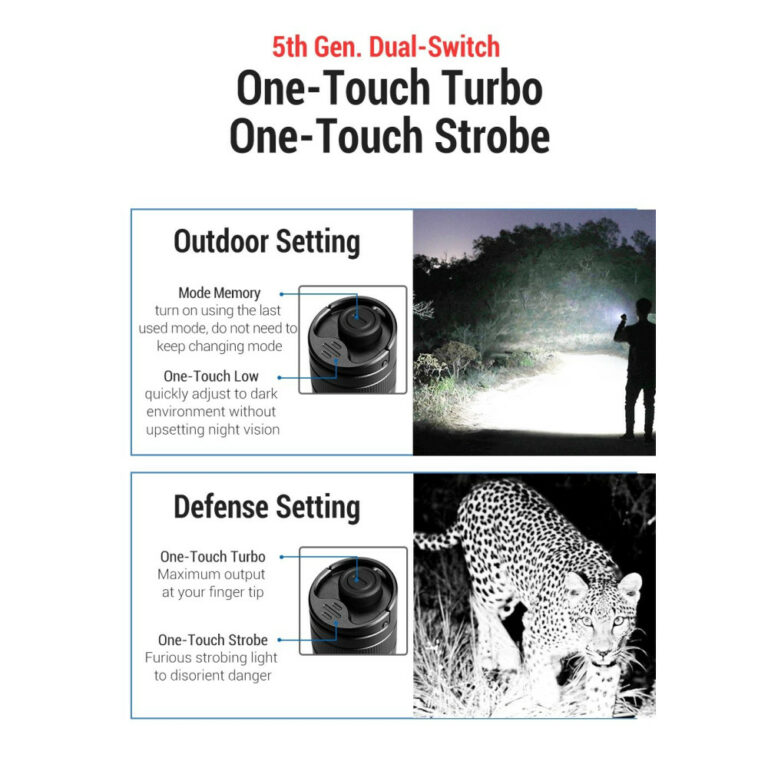 5th Gen. Dual-Switch
One-Touch Turbo
One-Touch Strobe

Outdoor Setting

Mode Memory
turn on using the last used mode, do not need to keep changing mode

One-Touch Low
quickly adjust to dark environment without upsetting night vision

Defense Setting

One-Touch Turbo
Maximum output at your finger tip

One-Touch Strobe
Furious strobing light to disorient danger